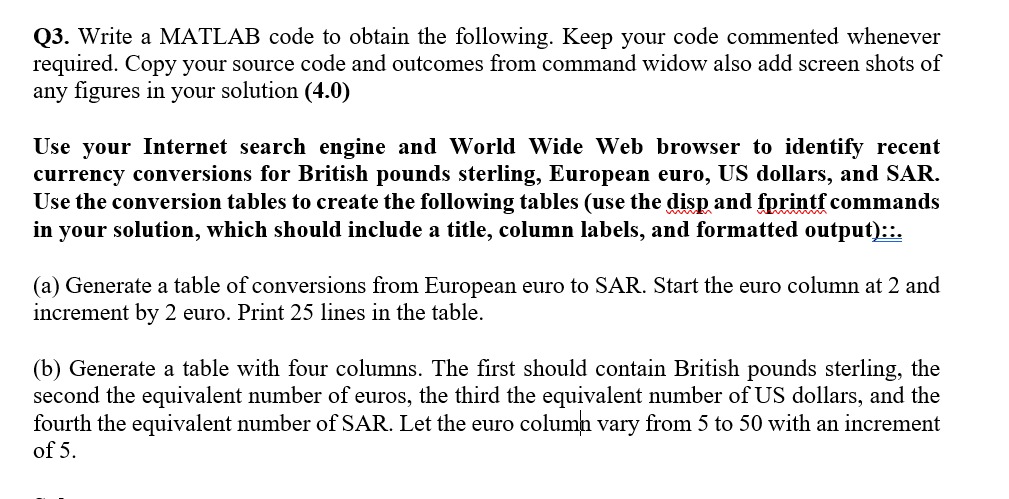 Q3. Write a MATLAB code to obtain the following. Keep your code commented whenever required. Copy your source code and outcomes from command widow also add screen shots of any figures in your solution (4.0)

Use your Internet search engine and World Wide Web browser to identify recent currency conversions for British pounds sterling, European euro, US dollars, and SAR. Use the conversion tables to create the following tables (use the disp and fprintf commands in your solution, which should include a title, column labels, and formatted output)::.

(a) Generate a table of conversions from European euro to SAR. Start the euro column at 2 and increment by 2 euro. Print 25 lines in the table.

(b) Generate a table with four columns. The first should contain British pounds sterling, the second the equivalent number of euros, the third the equivalent number of US dollars, and the fourth the equivalent number of SAR. Let the euro column vary from 5 to 50 with an increment of 5.